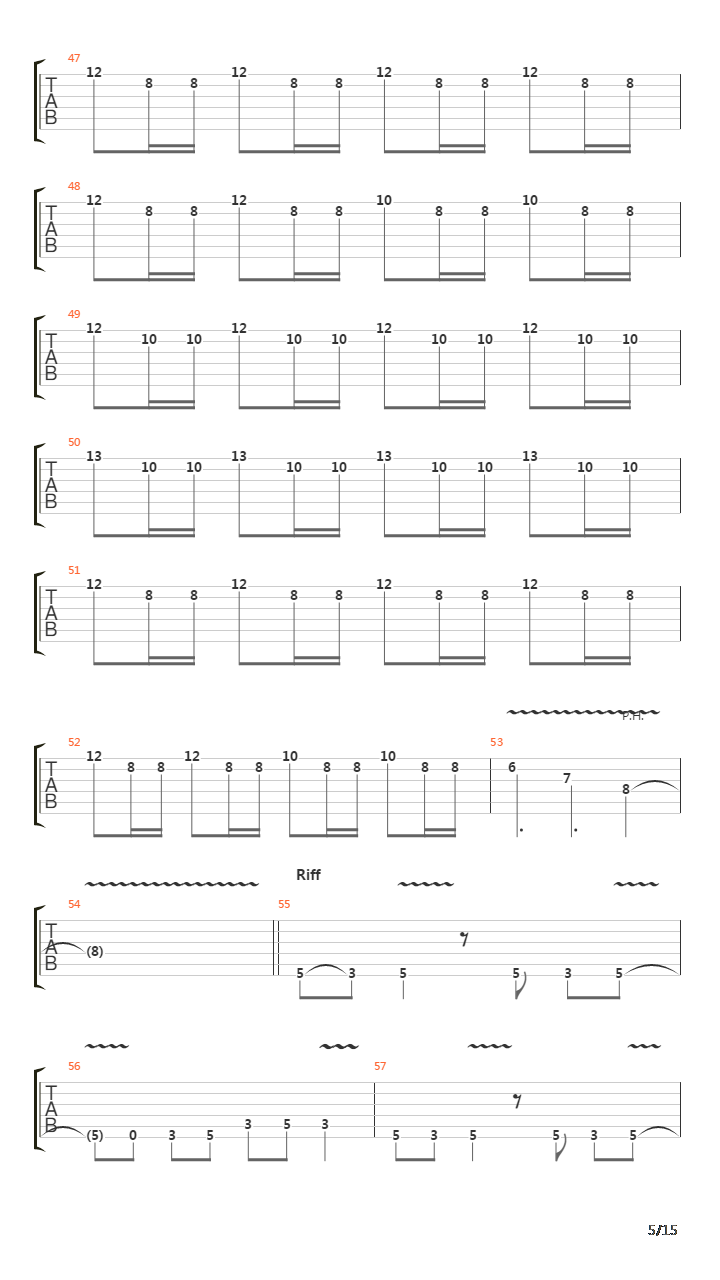 47
T A B
12 8 8 12 8 8 12 8 8 12 8 8

48
T A B
12 8 8 12 8 8 10 8 8 10 8 8

49
T A B
12 10 10 12 10 10 12 10 10 12 10 10

50
T A B
13 10 10 13 10 10 13 10 10 13 10 10

51
T A B
12 8 8 12 8 8 12 8 8 12 8 8

P.H.

52
T A B
12 8 8 12 8 8 10 8 8 10 8 8

53
6 7 8

Riff

54
T A B
(8)

55
5 3 5 5 3 5

56
T A B
(5) 0 3 5 3 5 3

57
5 3 5 5 3 5

5/15